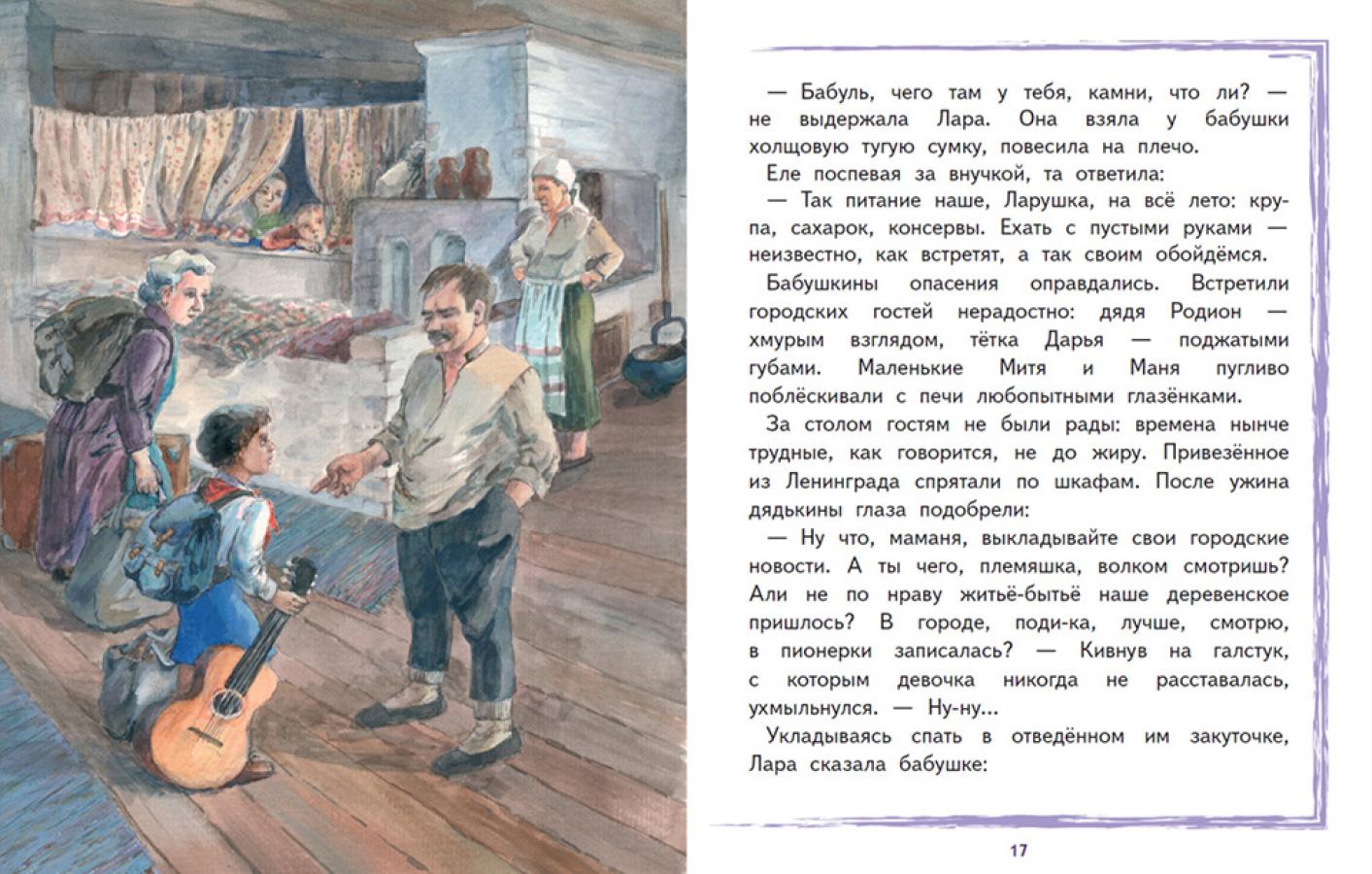 — Бабуль, чего там у тебя, камни, что ли? — не выдержала Лара. Она взяла у бабушки холщовую тугую сумку, повесила на плечо.

Еле поспевая за внучкой, та ответила:

— Так питание наше, Ларушка, на всё лето: крупа, сахарок, консервы. Ехать с пустыми руками — неизвестно, как встретят, а так своим обойдёмся.

Бабушкины опасения оправдались. Встретили городских гостей нерадостно: дядя Родион — хмурым взглядом, тётка Дарья — поджатыми губами. Маленькие Митя и Маня пугливо поблёскивали с печи любопытными глазёнками.

За столом гостям не были рады: времена нынче трудные, как говорится, не до жиру. Привезённое из Ленинграда спрятали по шкафам. После ужина дядькины глаза подобрели:

— Ну что, маманя, выкладывайте свои городские новости. А ты чего, племяшка, волком смотришь? Али не по нраву житьё-бытьё наше деревенское пришлось? В городе, поди-ка, лучше, смотрю, в пионерки записалась? — Кивнув на галстук, с которым девочка никогда не расставалась, ухмыльнулся. — Ну-ну...

Укладываясь спать в отведённом им закуточке, Лара сказала бабушке:

17